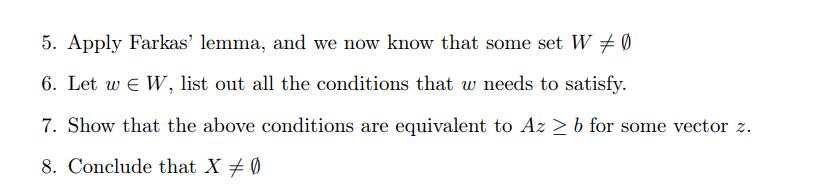 5. Apply Farkas' lemma, and we now know that some set $W \neq \emptyset$

6. Let $w \in W$, list out all the conditions that $w$ needs to satisfy.

7. Show that the above conditions are equivalent to $Az \geq b$ for some vector $z$.

8. Conclude that $X \neq \emptyset$